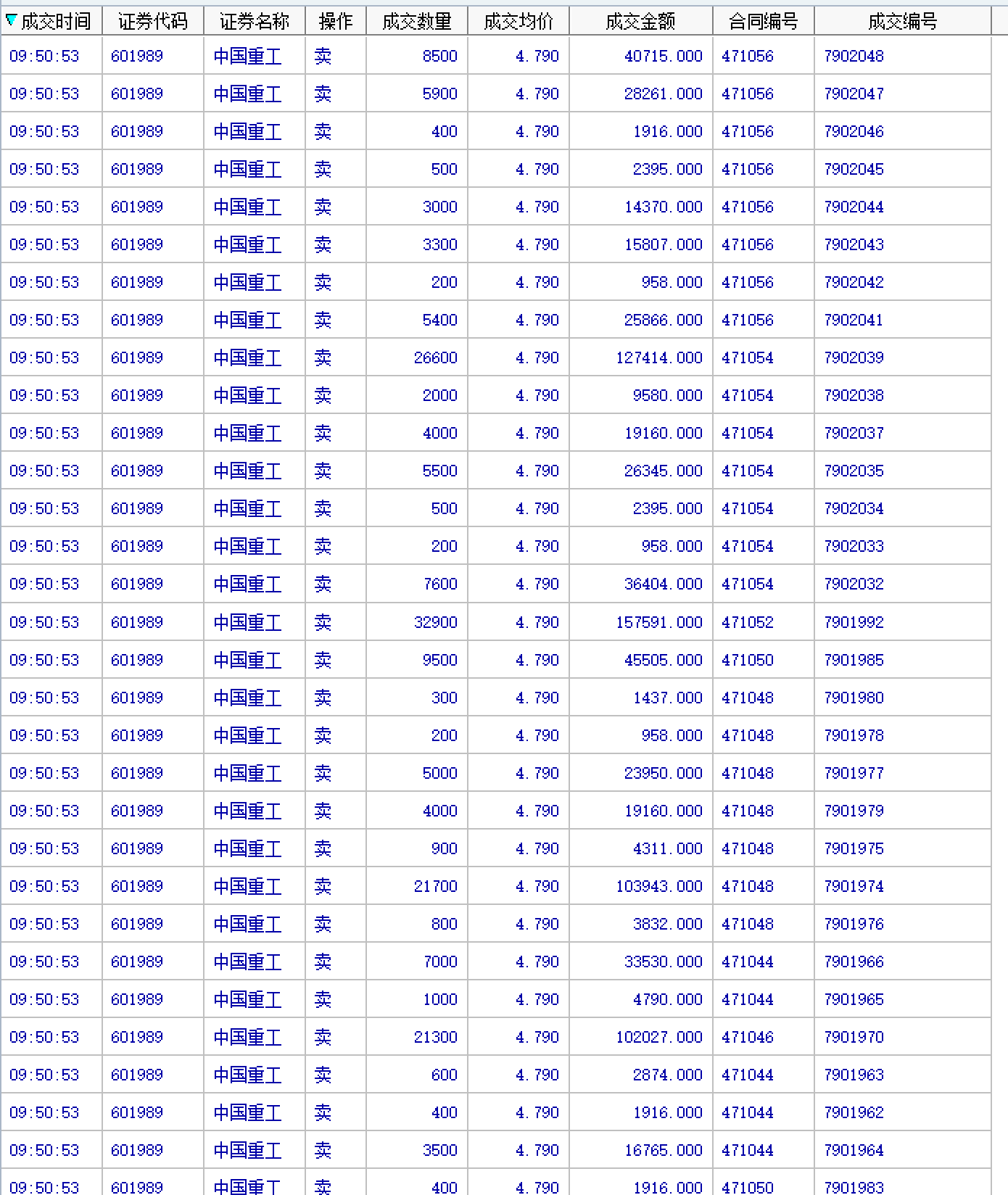 | 成交时间 | 证券代码 | 证券名称 | 操作 | 成交数量 | 成交均价 | 成交金额 | 合同编号 | 成交编号 |
|---|---|---|---|---|---|---|---|---|
| 09:50:53 | 601989 | 中国重工 | 卖 | 8500 | 4.790 | 40715.000 | 471056 | 7902048 |
| 09:50:53 | 601989 | 中国重工 | 卖 | 5900 | 4.790 | 28261.000 | 471056 | 7902047 |
| 09:50:53 | 601989 | 中国重工 | 卖 | 400 | 4.790 | 1916.000 | 471056 | 7902046 |
| 09:50:53 | 601989 | 中国重工 | 卖 | 500 | 4.790 | 2395.000 | 471056 | 7902045 |
| 09:50:53 | 601989 | 中国重工 | 卖 | 3000 | 4.790 | 14370.000 | 471056 | 7902044 |
| 09:50:53 | 601989 | 中国重工 | 卖 | 3300 | 4.790 | 15807.000 | 471056 | 7902043 |
| 09:50:53 | 601989 | 中国重工 | 卖 | 200 | 4.790 | 958.000 | 471056 | 7902042 |
| 09:50:53 | 601989 | 中国重工 | 卖 | 5400 | 4.790 | 25866.000 | 471056 | 7902041 |
| 09:50:53 | 601989 | 中国重工 | 卖 | 26600 | 4.790 | 127414.000 | 471054 | 7902039 |
| 09:50:53 | 601989 | 中国重工 | 卖 | 2000 | 4.790 | 9580.000 | 471054 | 7902038 |
| 09:50:53 | 601989 | 中国重工 | 卖 | 4000 | 4.790 | 19160.000 | 471054 | 7902037 |
| 09:50:53 | 601989 | 中国重工 | 卖 | 5500 | 4.790 | 26345.000 | 471054 | 7902035 |
| 09:50:53 | 601989 | 中国重工 | 卖 | 500 | 4.790 | 2395.000 | 471054 | 7902034 |
| 09:50:53 | 601989 | 中国重工 | 卖 | 200 | 4.790 | 958.000 | 471054 | 7902033 |
| 09:50:53 | 601989 | 中国重工 | 卖 | 7600 | 4.790 | 36404.000 | 471054 | 7902032 |
| 09:50:53 | 601989 | 中国重工 | 卖 | 32900 | 4.790 | 157591.000 | 471052 | 7901992 |
| 09:50:53 | 601989 | 中国重工 | 卖 | 9500 | 4.790 | 45505.000 | 471050 | 7901985 |
| 09:50:53 | 601989 | 中国重工 | 卖 | 300 | 4.790 | 1437.000 | 471048 | 7901980 |
| 09:50:53 | 601989 | 中国重工 | 卖 | 200 | 4.790 | 958.000 | 471048 | 7901978 |
| 09:50:53 | 601989 | 中国重工 | 卖 | 5000 | 4.790 | 23950.000 | 471048 | 7901977 |
| 09:50:53 | 601989 | 中国重工 | 卖 | 4000 | 4.790 | 19160.000 | 471048 | 7901979 |
| 09:50:53 | 601989 | 中国重工 | 卖 | 900 | 4.790 | 4311.000 | 471048 | 7901975 |
| 09:50:53 | 601989 | 中国重工 | 卖 | 21700 | 4.790 | 103943.000 | 471048 | 7901974 |
| 09:50:53 | 601989 | 中国重工 | 卖 | 800 | 4.790 | 3832.000 | 471048 | 7901976 |
| 09:50:53 | 601989 | 中国重工 | 卖 | 7000 | 4.790 | 33530.000 | 471044 | 7901966 |
| 09:50:53 | 601989 | 中国重工 | 卖 | 1000 | 4.790 | 4790.000 | 471044 | 7901965 |
| 09:50:53 | 601989 | 中国重工 | 卖 | 21300 | 4.790 | 102027.000 | 471046 | 7901970 |
| 09:50:53 | 601989 | 中国重工 | 卖 | 600 | 4.790 | 2874.000 | 471044 | 7901963 |
| 09:50:53 | 601989 | 中国重工 | 卖 | 400 | 4.790 | 1916.000 | 471044 | 7901962 |
| 09:50:53 | 601989 | 中国重工 | 卖 | 3500 | 4.790 | 16765.000 | 471044 | 7901964 |
| 09:50:53 | 601989 | 中国重工 | 卖 | 400 | 4.790 | 1916.000 | 471050 | 7901983 |